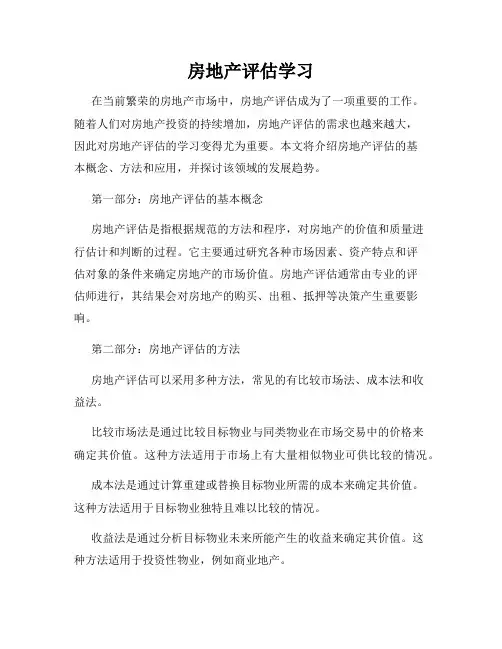 房地产评估学习

在当前繁荣的房地产市场中，房地产评估成为了一项重要的工作。随着人们对房地产投资的持续增加，房地产评估的需求也越来越大，因此对房地产评估的学习变得尤为重要。本文将介绍房地产评估的基本概念、方法和应用，并探讨该领域的发展趋势。

第一部分：房地产评估的基本概念

房地产评估是指根据规范的方法和程序，对房地产的价值和质量进行估计和判断的过程。它主要通过研究各种市场因素、资产特点和评估对象的条件来确定房地产的市场价值。房地产评估通常由专业的评估师进行，其结果会对房地产的购买、出租、抵押等决策产生重要影响。

第二部分：房地产评估的方法

房地产评估可以采用多种方法，常见的有比较市场法、成本法和收益法。

比较市场法是通过比较目标物业与同类物业在市场交易中的价格来确定其价值。这种方法适用于市场上有大量相似物业可供比较的情况。

成本法是通过计算重建或替换目标物业所需的成本来确定其价值。这种方法适用于目标物业独特且难以比较的情况。

收益法是通过分析目标物业未来所能产生的收益来确定其价值。这种方法适用于投资性物业，例如商业地产。